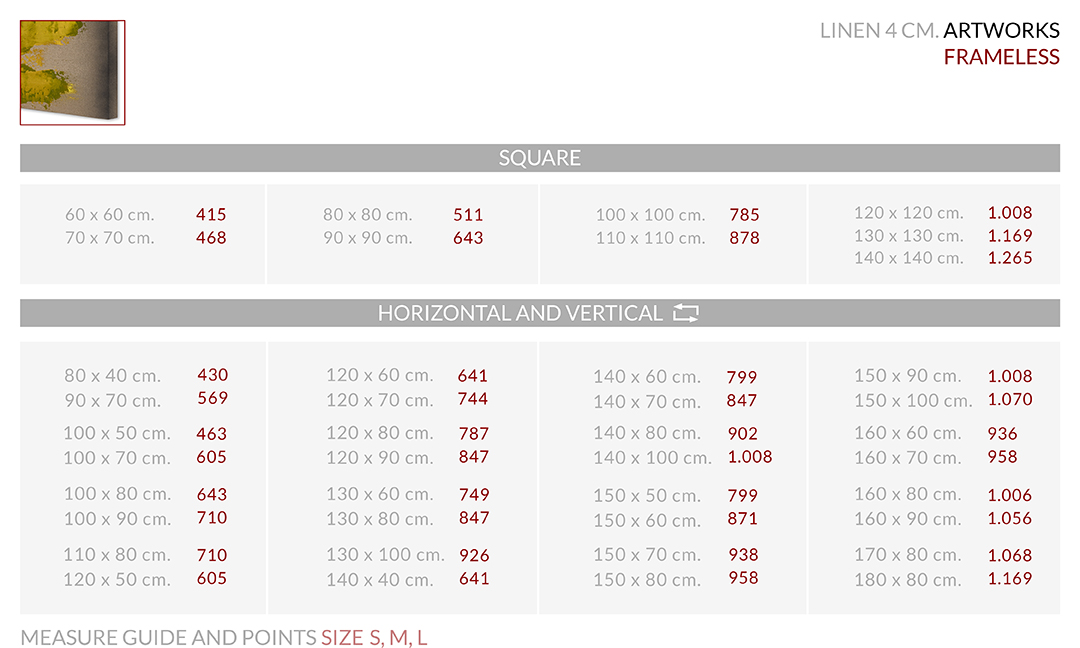 LINEN 4 CM. ARTWORKS
FRAMELESS

SQUARE

60 x 60 cm. 415
70 x 70 cm. 468

80 x 80 cm. 511
90 x 90 cm. 643

100 x 100 cm. 785
110 x 110 cm. 878

120 x 120 cm. 1.008
130 x 130 cm. 1.169
140 x 140 cm. 1.265

HORIZONTAL AND VERTICAL

80 x 40 cm. 430
90 x 70 cm. 569
100 x 50 cm. 463
100 x 70 cm. 605
100 x 80 cm. 643
100 x 90 cm. 710
110 x 80 cm. 710
120 x 50 cm. 605

120 x 60 cm. 641
120 x 70 cm. 744
120 x 80 cm. 787
120 x 90 cm. 847
130 x 60 cm. 749
130 x 80 cm. 847
130 x 100 cm. 926
140 x 40 cm. 641

140 x 60 cm. 799
140 x 70 cm. 847
140 x 80 cm. 902
140 x 100 cm. 1.008
150 x 50 cm. 799
150 x 60 cm. 871
150 x 70 cm. 938
150 x 80 cm. 958

150 x 90 cm. 1.008
150 x 100 cm. 1.070
160 x 60 cm. 936
160 x 70 cm. 958
160 x 80 cm. 1.006
160 x 90 cm. 1.056
170 x 80 cm. 1.068
180 x 80 cm. 1.169

MEASURE GUIDE AND POINTS SIZE S, M, L